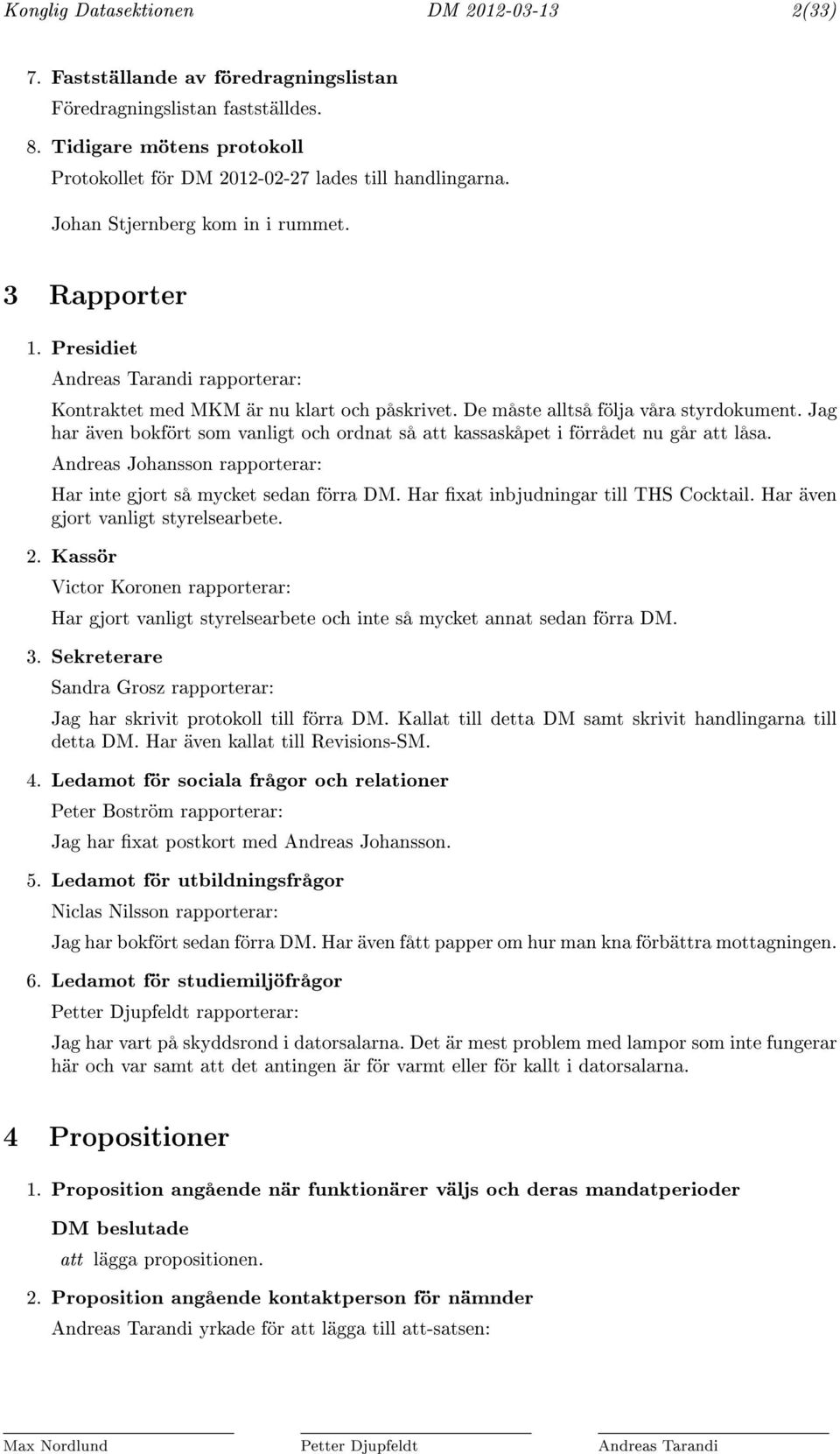 Konglig Datasektionen DM 2012-03-13 2(33)

7. Fastställande av föredragningslistan

Föredragningslistan fastställdes.

8. Tidigare mötens protokoll

Protokollet för DM 2012-02-27 lades till handlingarna.

Johan Stjernberg kom in i rummet.

3 Rapporter

1. Presidiet

Andreas Tarandi rapporterar:

Kontraktet med MKM är nu klart och påskrivet. De måste alltså följa våra styrdokument. Jag har även bokfört som vanligt och ordnat så att kassaskåpet i förrådet nu går att låsa.

Andreas Johansson rapporterar:

Har inte gjort så mycket sedan förra DM. Har fixat inbjudningar till THS Cocktail. Har även gjort vanligt styrelsearbete.

2. Kassör

Victor Koronen rapporterar:

Har gjort vanligt styrelsearbete och inte så mycket annat sedan förra DM.

3. Sekreterare

Sandra Grosz rapporterar:

Jag har skrivit protokoll till förra DM. Kallat till detta DM samt skrivit handlingarna till detta DM. Har även kallat till Revisions-SM.

4. Ledamot för sociala frågor och relationer

Peter Boström rapporterar:

Jag har fixat postkort med Andreas Johansson.

5. Ledamot för utbildningsfrågor

Niclas Nilsson rapporterar:

Jag har bokfört sedan förra DM. Har även fått papper om hur man kna förbättra mottagningen.

6. Ledamot för studiemiljöfrågor

Petter Djupfeldt rapporterar:

Jag har vart på skyddsrond i datorsalarna. Det är mest problem med lampor som inte fungerar här och var samt att det antingen är för varmt eller för kallt i datorsalarna.

4 Propositioner

1. Proposition angående när funktionärer väljs och deras mandatperioder

DM beslutade

att lägga propositionen.

2. Proposition angående kontaktperson för nämnder

Andreas Tarandi yrkade för att lägga till att-satsen:

Max Nordlund Petter Djupfeldt Andreas Tarandi